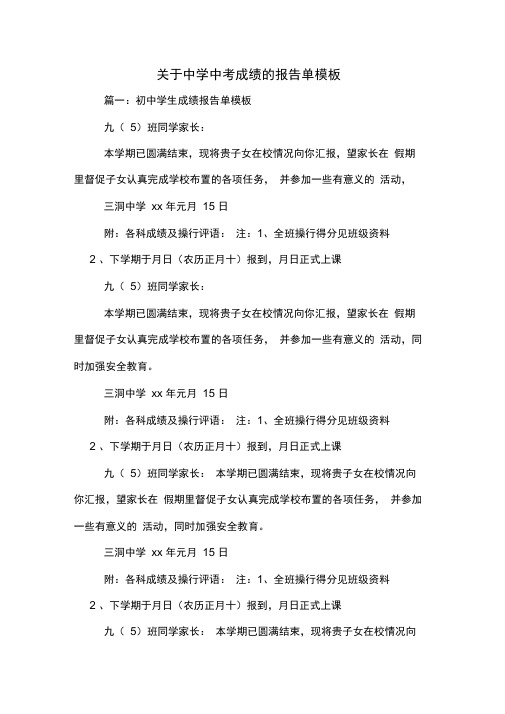 关于中学中考成绩的报告单模板

篇一：初中学生成绩报告单模板

九（ 5）班同学家长：

本学期已圆满结束，现将贵子女在校情况向你汇报，望家长在 假期里督促子女认真完成学校布置的各项任务， 并参加一些有意义的 活动，

三洞中学 xx 年元月 15 日

附：各科成绩及操行评语： 注：1、全班操行得分见班级资料

2 、下学期于月日（农历正月十）报到，月日正式上课

九（ 5）班同学家长：

本学期已圆满结束，现将贵子女在校情况向你汇报，望家长在 假期里督促子女认真完成学校布置的各项任务， 并参加一些有意义的 活动，同时加强安全教育。

三洞中学 xx 年元月 15 日

附：各科成绩及操行评语： 注：1、全班操行得分见班级资料

2 、下学期于月日（农历正月十）报到，月日正式上课

九（ 5）班同学家长： 本学期已圆满结束，现将贵子女在校情况向你汇报，望家长在 假期里督促子女认真完成学校布置的各项任务， 并参加一些有意义的 活动，同时加强安全教育。

三洞中学 xx 年元月 15 日

附：各科成绩及操行评语： 注：1、全班操行得分见班级资料

2 、下学期于月日（农历正月十）报到，月日正式上课

九（ 5）班同学家长： 本学期已圆满结束，现将贵子女在校情况向